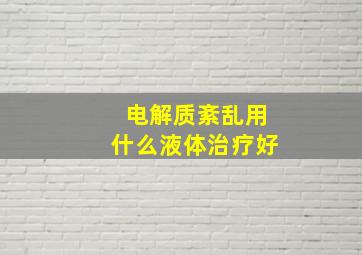 电解质紊乱用
什么液体治疗好